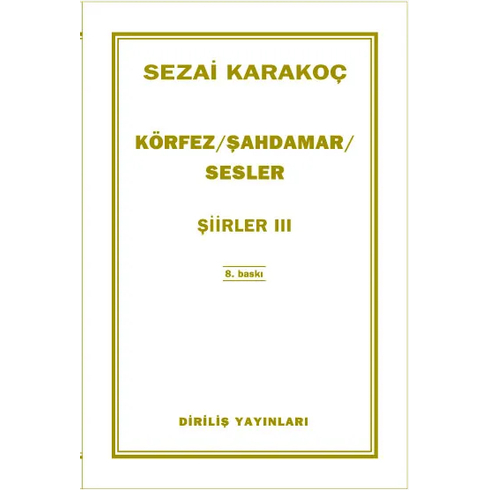 SEZAİ KARAKOÇ

KÖRFEZ/ŞAHDAMAR/ SESLER

ŞİİRLER III

8. baskı

DİRİLİŞ YAYINLARI